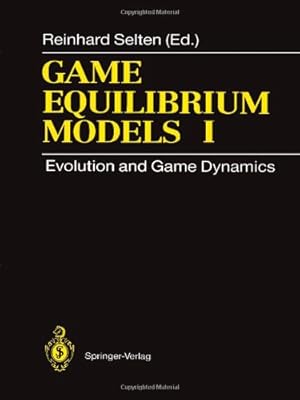 Copyrighted Material

Reinhard Selten (Ed.)

GAME EQUILIBRIUM MODELS I

Evolution and Game Dynamics

Springer-Verlag

Copyrighted Material